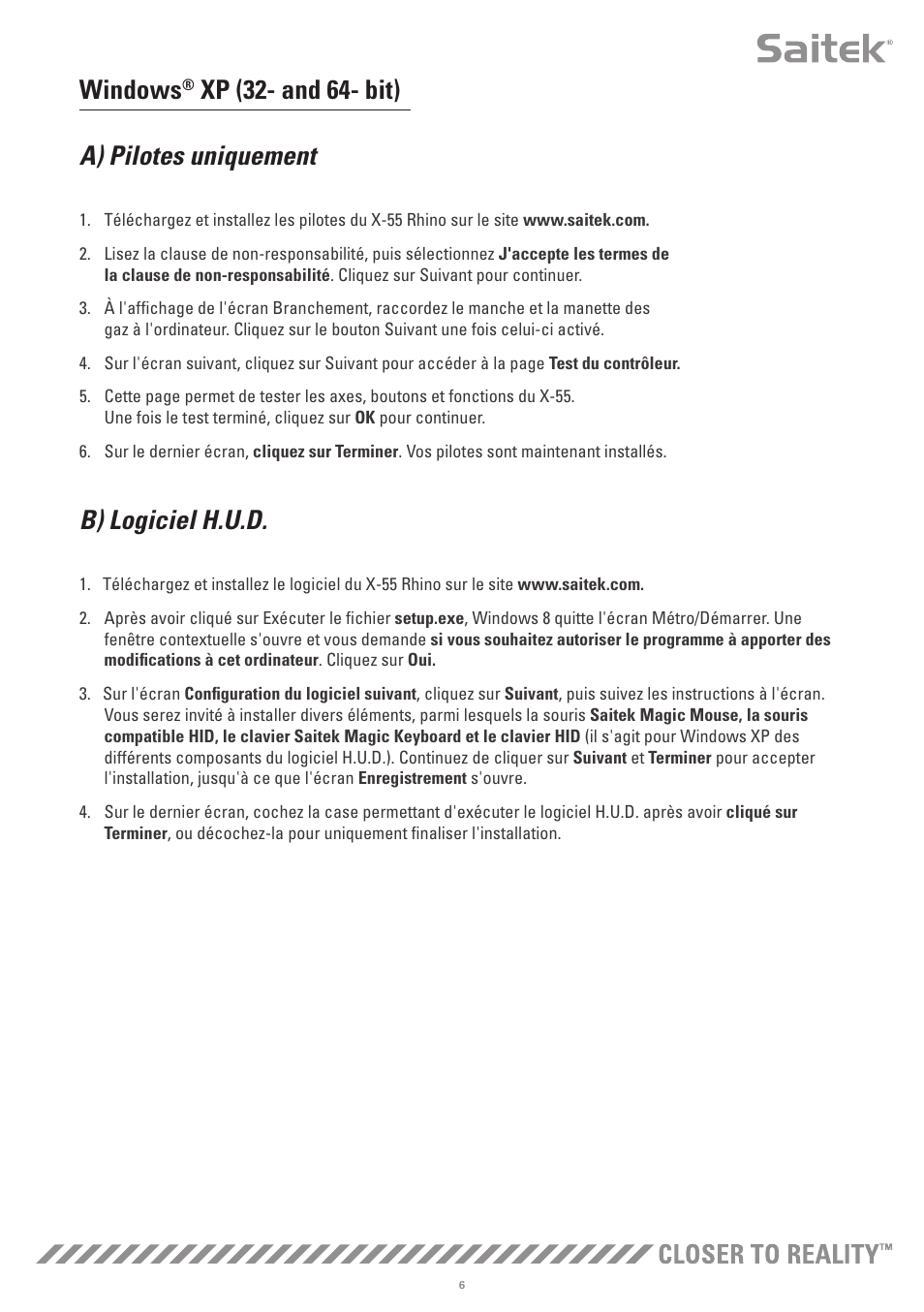 Saitek®

Windows® XP (32- and 64- bit)

A) Pilotes uniquement

1. Téléchargez et installez les pilotes du X-55 Rhino sur le site www.saitek.com.

2. Lisez la clause de non-responsabilité, puis sélectionnez J'accepte les termes de la clause de non-responsabilité. Cliquez sur Suivant pour continuer.

3. À l'affichage de l'écran Branchement, raccordez le manche et la manette des gaz à l'ordinateur. Cliquez sur le bouton Suivant une fois celui-ci activé.

4. Sur l'écran suivant, cliquez sur Suivant pour accéder à la page Test du contrôleur.

5. Cette page permet de tester les axes, boutons et fonctions du X-55. Une fois le test terminé, cliquez sur OK pour continuer.

6. Sur le dernier écran, cliquez sur Terminer. Vos pilotes sont maintenant installés.

B) Logiciel H.U.D.

1. Téléchargez et installez le logiciel du X-55 Rhino sur le site www.saitek.com.

2. Après avoir cliqué sur Exécuter le fichier setup.exe, Windows 8 quitte l'écran Métro/Démarrer. Une fenêtre contextuelle s'ouvre et vous demande si vous souhaitez autoriser le programme à apporter des modifications à cet ordinateur. Cliquez sur Oui.

3. Sur l'écran Configuration du logiciel suivant, cliquez sur Suivant, puis suivez les instructions à l'écran. Vous serez invité à installer divers éléments, parmi lesquels la souris Saitek Magic Mouse, la souris compatible HID, le clavier Saitek Magic Keyboard et le clavier HID (il s'agit pour Windows XP des différents composants du logiciel H.U.D.). Continuez de cliquer sur Suivant et Terminer pour accepter l'installation, jusqu'à ce que l'écran Enregistrement s'ouvre.

4. Sur le dernier écran, cochez la case permettant d'exécuter le logiciel H.U.D. après avoir cliqué sur Terminer, ou décochez-la pour uniquement finaliser l'installation.

CLOSER TO REALITY™

6